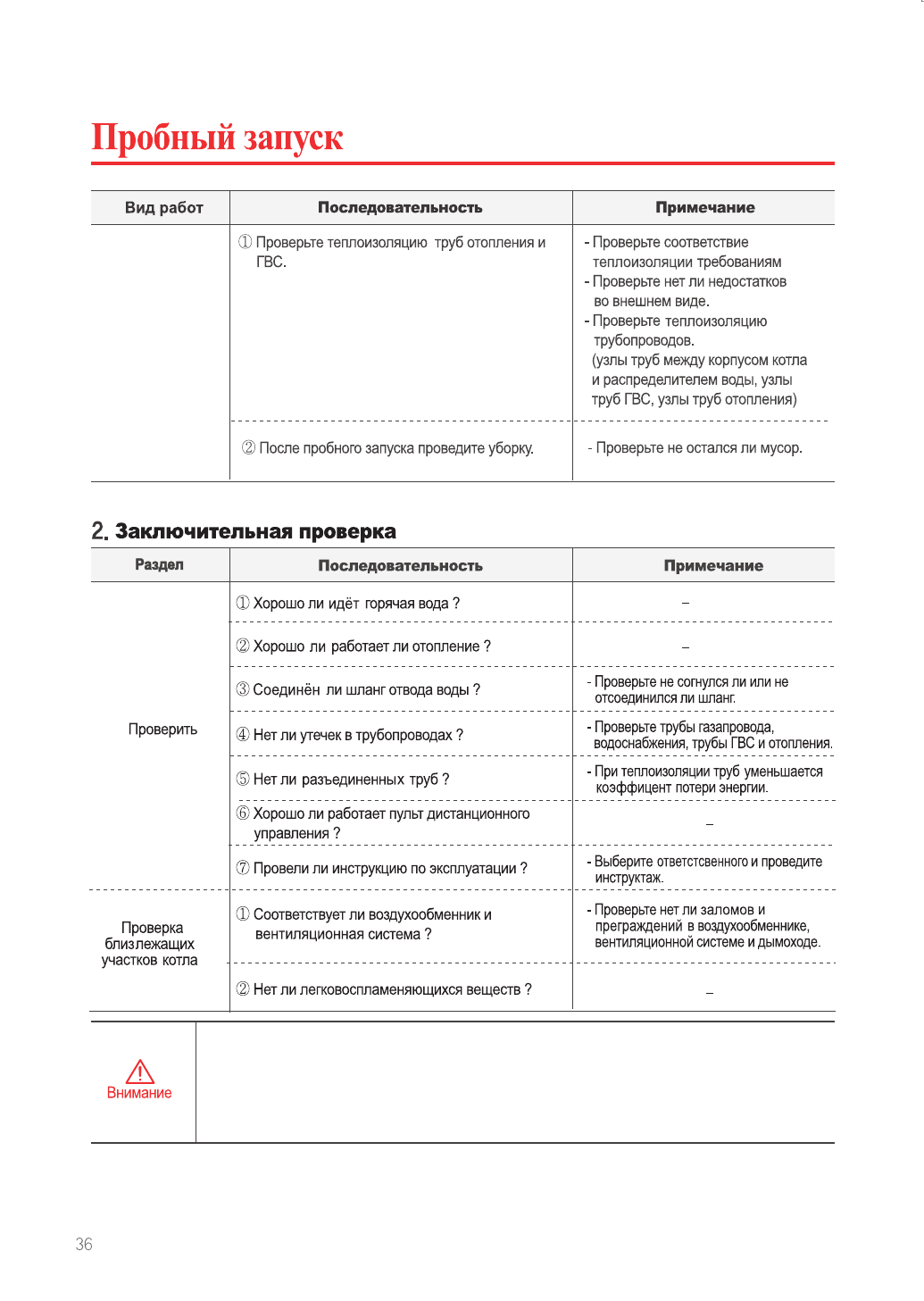 Пробный запуск

| Вид работ | Последовательность | Примечание |
|---|---|---|
| | ① Проверьте теплоизоляцию труб отопления и ГВС. | - Проверьте соответствие теплоизоляции требованиям - Проверьте нет ли недостатков во внешнем виде. - Проверьте теплоизоляцию трубопроводов. (узлы труб между корпусом котла и распределителем воды, узлы труб ГВС, узлы труб отопления) |
| | ② После пробного запуска проведите уборку. | - Проверьте не остался ли мусор. |

2. Заключительная проверка

| Раздел | Последовательность | Примечание |
|---|---|---|
| Проверить | ① Хорошо ли идёт горячая вода ? | – |
| | ② Хорошо ли работает ли отопление ? | – |
| | ③ Соединён ли шланг отвода воды ? | - Проверьте не согнулся ли или не отсоединился ли шланг. |
| | ④ Нет ли утечек в трубопроводах ? | - Проверьте трубы газапровода, водоснабжения, трубы ГВС и отопления. |
| | ⑤ Нет ли разъединенных труб ? | - При теплоизоляции труб уменьшается коэффицент потери энергии. |
| | ⑥ Хорошо ли работает пульт дистанционного управления ? | – |
| | ⑦ Провели ли инструкцию по эксплуатации ? | - Выберите ответстсвенного и проведите инструктаж. |
| Проверка близлежащих участков котла | ① Соответствует ли воздухообменник и вентиляционная система ? | - Проверьте нет ли заломов и преграждений в воздухообменнике, вентиляционной системе и дымоходе. |
| | ② Нет ли легковоспламеняющихся веществ ? | – |

Внимание

36